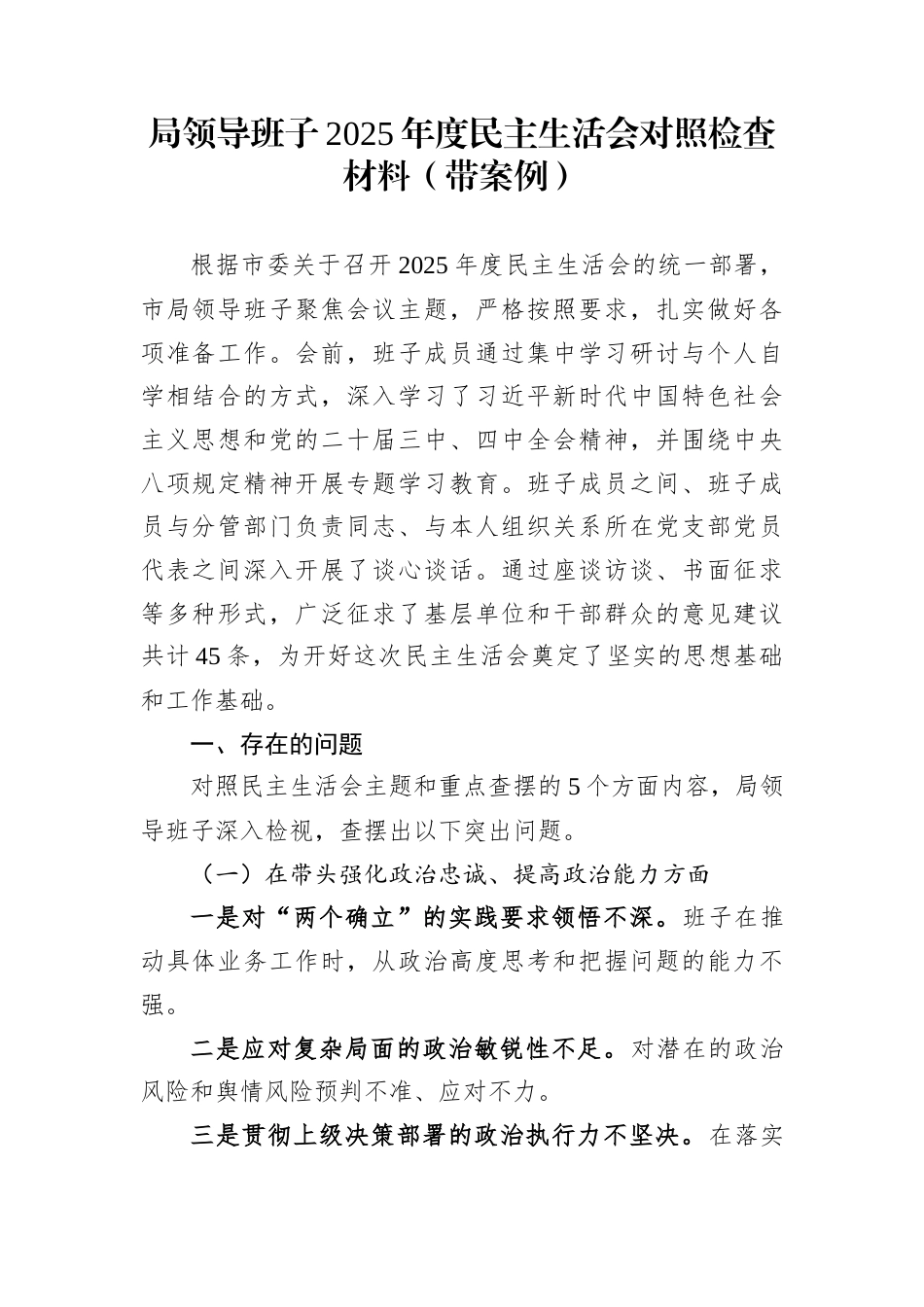 局领导班子2025年度民主生活会对照检查材料（带案例）

根据市委关于召开2025年度民主生活会的统一部署，市局领导班子聚焦会议主题，严格按照要求，扎实做好各项准备工作。会前，班子成员通过集中学习研讨与个人自学相结合的方式，深入学习了习近平新时代中国特色社会主义思想和党的二十届三中、四中全会精神，并围绕中央八项规定精神开展专题学习教育。班子成员之间、班子成员与分管部门负责同志、与本人组织关系所在党支部党员代表之间深入开展了谈心谈话。通过座谈访谈、书面征求等多种形式，广泛征求了基层单位和干部群众的意见建议共计45条，为开好这次民主生活会奠定了坚实的思想基础和工作基础。

一、存在的问题

对照民主生活会主题和重点查摆的5个方面内容，局领导班子深入检视，查摆出以下突出问题。

（一）在带头强化政治忠诚、提高政治能力方面

一是对“两个确立”的实践要求领悟不深。班子在推动具体业务工作时，从政治高度思考和把握问题的能力不强。

二是应对复杂局面的政治敏锐性不足。对潜在的政治风险和舆情风险预判不准、应对不力。

三是贯彻上级决策部署的政治执行力不坚决。在落实